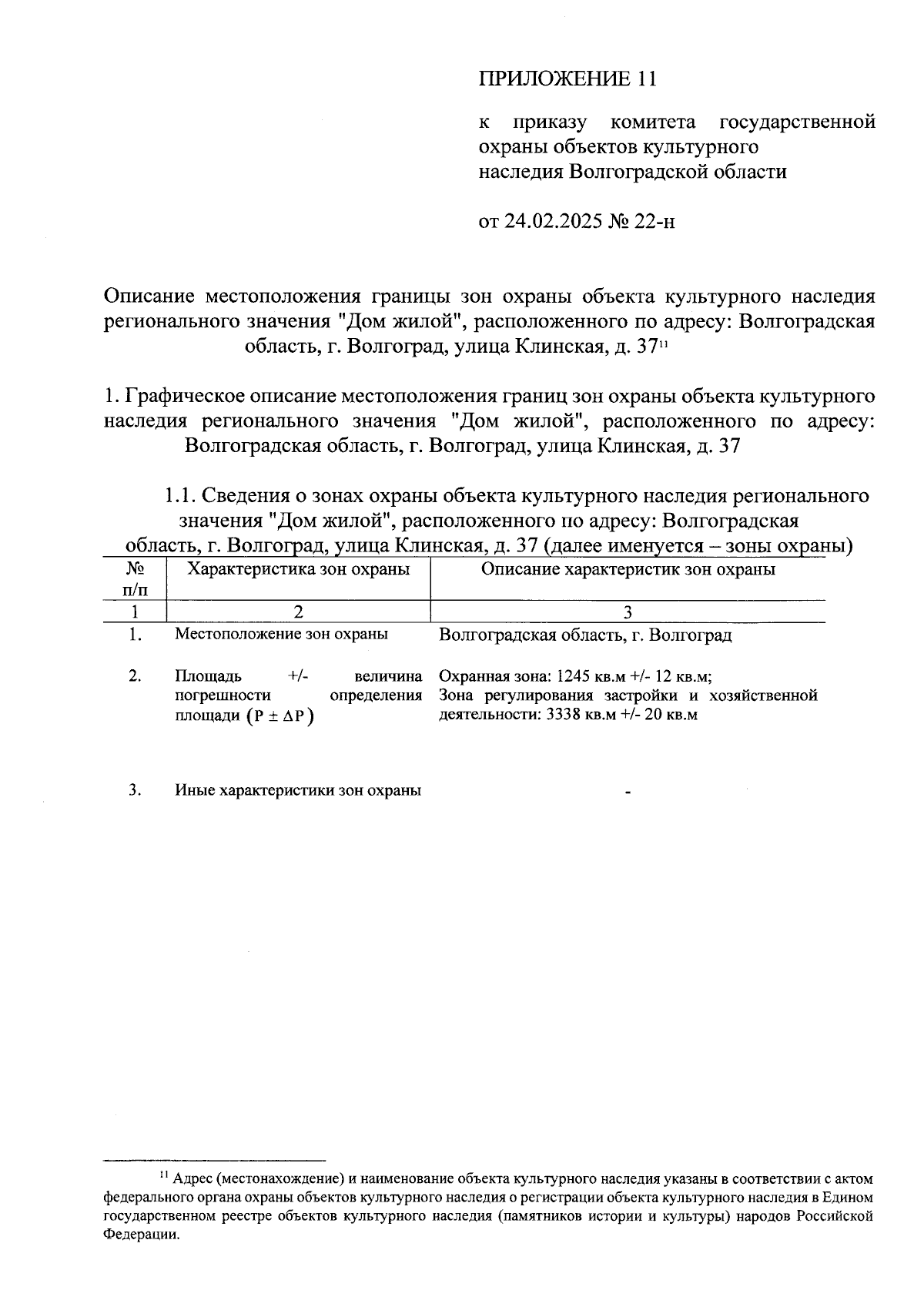 ПРИЛОЖЕНИЕ 11

к приказу комитета государственной охраны объектов культурного наследия Волгоградской области

от 24.02.2025 № 22-н

Описание местоположения границы зон охраны объекта культурного наследия регионального значения "Дом жилой", расположенного по адресу: Волгоградская область, г. Волгоград, улица Клинская, д. 37$^{11}$

1. Графическое описание местоположения границ зон охраны объекта культурного наследия регионального значения "Дом жилой", расположенного по адресу: Волгоградская область, г. Волгоград, улица Клинская, д. 37

1.1. Сведения о зонах охраны объекта культурного наследия регионального значения "Дом жилой", расположенного по адресу: Волгоградская область, г. Волгоград, улица Клинская, д. 37 (далее именуется – зоны охраны)

| № п/п | Характеристика зон охраны | Описание характеристик зон охраны |
|---|---|---|
| 1 | 2 | 3 |
| 1. | Местоположение зон охраны | Волгоградская область, г. Волгоград |
| 2. | Площадь +/- величина погрешности определения площади $(P \pm \Delta P)$ | Охранная зона: 1245 кв.м +/- 12 кв.м; Зона регулирования застройки и хозяйственной деятельности: 3338 кв.м +/- 20 кв.м |
| 3. | Иные характеристики зон охраны | - |

$^{11}$ Адрес (местонахождение) и наименование объекта культурного наследия указаны в соответствии с актом федерального органа охраны объектов культурного наследия о регистрации объекта культурного наследия в Едином государственном реестре объектов культурного наследия (памятников истории и культуры) народов Российской Федерации.